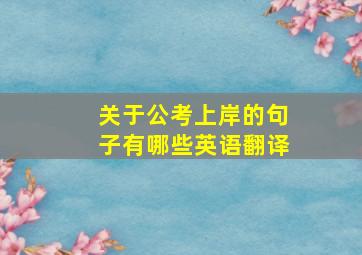 关于公考上岸的句子有哪些英语翻译